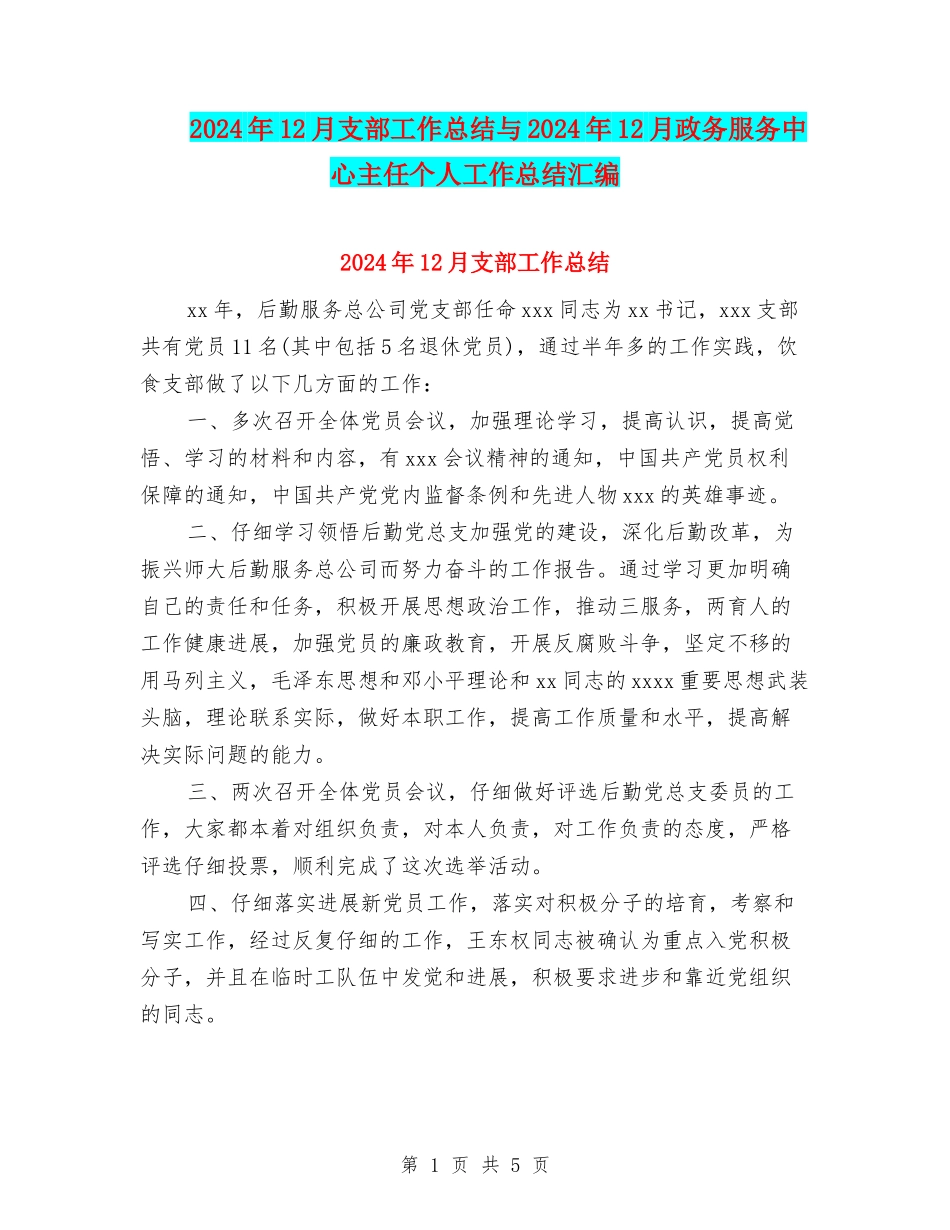 2024年12月支部工作总结与2024年12月政务服务中心主任个人工作总结汇编

2024年12月支部工作总结

xx年，后勤服务总公司党支部任命xxx同志为xx书记，xxx支部共有党员11名(其中包括5名退休党员)，通过半年多的工作实践，饮食支部做了以下几方面的工作：

一、多次召开全体党员会议，加强理论学习，提高认识，提高觉悟、学习的材料和内容，有xxx会议精神的通知，中国共产党员权利保障的通知，中国共产党党内监督条例和先进人物xxx的英雄事迹。

二、仔细学习领悟后勤党总支加强党的建设，深化后勤改革，为振兴师大后勤服务总公司而努力奋斗的工作报告。通过学习更加明确自己的责任和任务，积极开展思想政治工作，推动三服务，两育人的工作健康进展，加强党员的廉政教育，开展反腐败斗争，坚定不移的用马列主义，毛泽东思想和邓小平理论和xx同志的xxxx重要思想武装头脑，理论联系实际，做好本职工作，提高工作质量和水平，提高解决实际问题的能力。

三、两次召开全体党员会议，仔细做好评选后勤党总支委员的工作，大家都本着对组织负责，对本人负责，对工作负责的态度，严格评选仔细投票，顺利完成了这次选举活动。

四、仔细落实进展新党员工作，落实对积极分子的培育，考察和写实工作，经过反复仔细的工作，王东权同志被确认为重点入党积极分子，并且在临时工队伍中发觉和进展，积极要求进步和靠近党组织的同志。

第 1 页 共 5 页